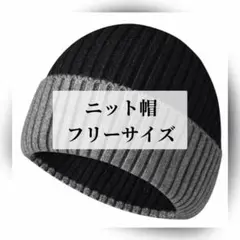 ニット帽
フリーサイズ